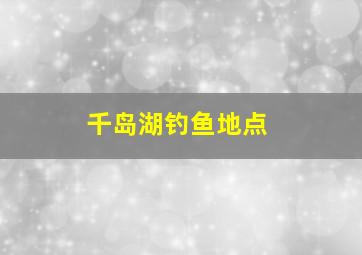 千岛湖钓鱼地点